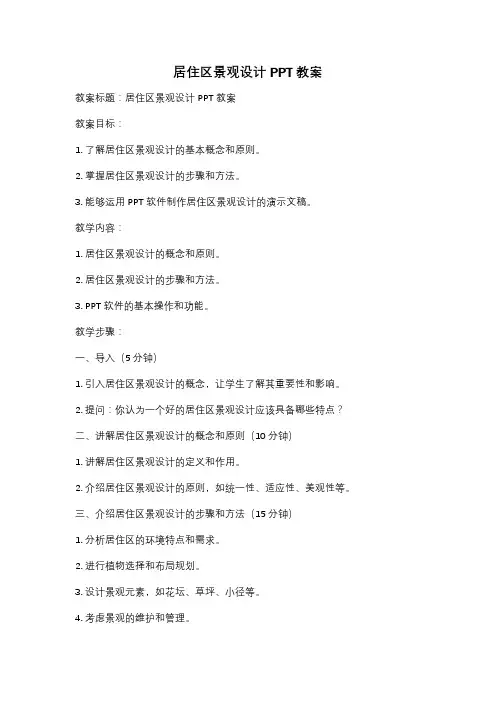 居住区景观设计 PPT 教案

教案标题：居住区景观设计 PPT 教案

教案目标：

1. 了解居住区景观设计的基本概念和原则。

2. 掌握居住区景观设计的步骤和方法。

3. 能够运用 PPT 软件制作居住区景观设计的演示文稿。

教学内容：

1. 居住区景观设计的概念和原则。

2. 居住区景观设计的步骤和方法。

3. PPT 软件的基本操作和功能。

教学步骤：

一、导入（5 分钟）

1. 引入居住区景观设计的概念，让学生了解其重要性和影响。

2. 提问：你认为一个好的居住区景观设计应该具备哪些特点？

二、讲解居住区景观设计的概念和原则（10 分钟）

1. 讲解居住区景观设计的定义和作用。

2. 介绍居住区景观设计的原则，如统一性、适应性、美观性等。

三、介绍居住区景观设计的步骤和方法（15 分钟）

1. 分析居住区的环境特点和需求。

2. 进行植物选择和布局规划。

3. 设计景观元素，如花坛、草坪、小径等。

4. 考虑景观的维护和管理。